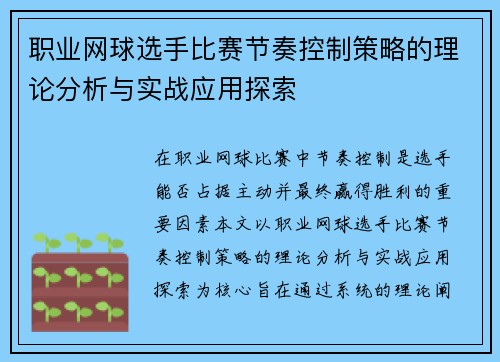 职业网球选手比赛节奏控制策略的理论分析与实战应用探索

在职业网球比赛中节奏控制是选手能否占据主动并最终赢得胜利的重要因素本文以职业网球选手比赛节奏控制策略的理论分析与实战应用探索为核心旨在通过系统的理论阐